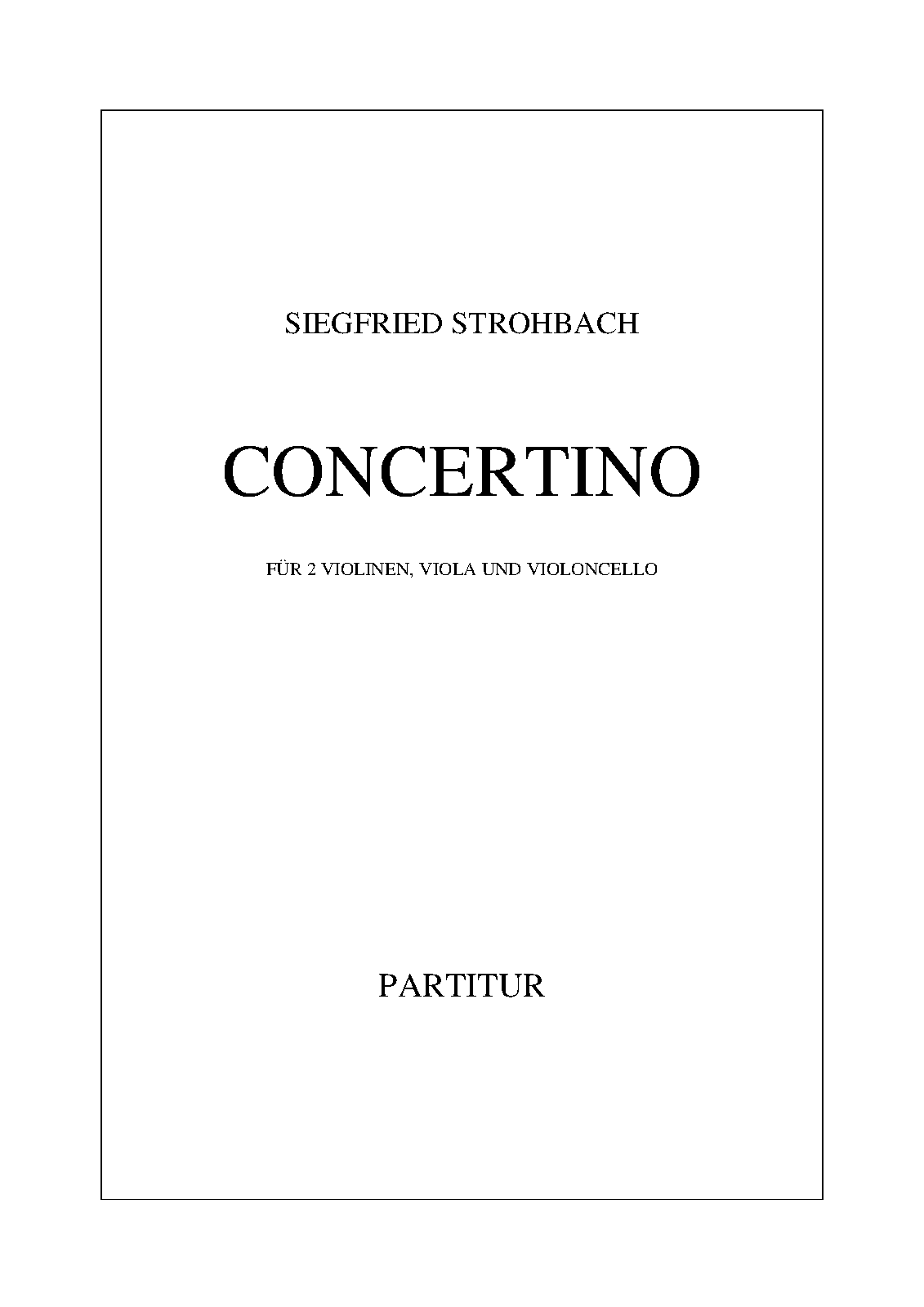 SIEGFRIED STROHBACH

CONCERTINO

FÜR 2 VIOLINEN, VIOLA UND VIOLONCELLO

PARTITUR